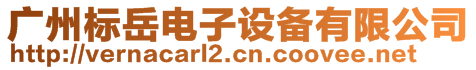 广州标岳电子设备有限公司
http://vernacarl2.cn.coovee.net